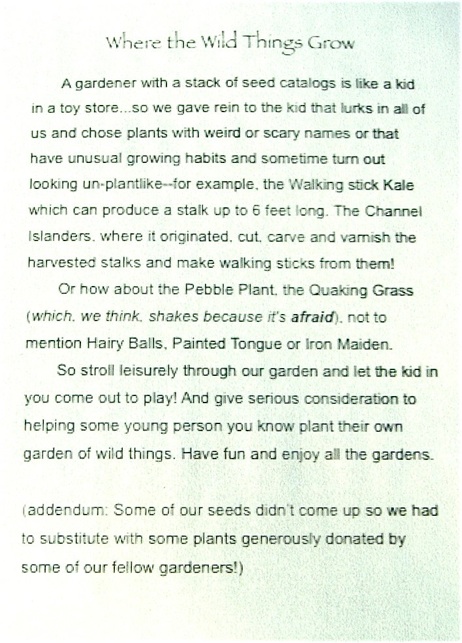 Where the Wild Things Grow

A gardener with a stack of seed catalogs is like a kid in a toy store...so we gave rein to the kid that lurks in all of us and chose plants with weird or scary names or that have unusual growing habits and sometime turn out looking un-plantlike--for example, the Walking stick Kale which can produce a stalk up to 6 feet long. The Channel Islanders, where it originated, cut, carve and varnish the harvested stalks and make walking sticks from them!

Or how about the Pebble Plant, the Quaking Grass (which, we think, shakes because it's afraid), not to mention Hairy Balls, Painted Tongue or Iron Maiden.

So stroll leisurely through our garden and let the kid in you come out to play! And give serious consideration to helping some young person you know plant their own garden of wild things. Have fun and enjoy all the gardens.

(addendum: Some of our seeds didn't come up so we had to substitute with some plants generously donated by some of our fellow gardeners!)